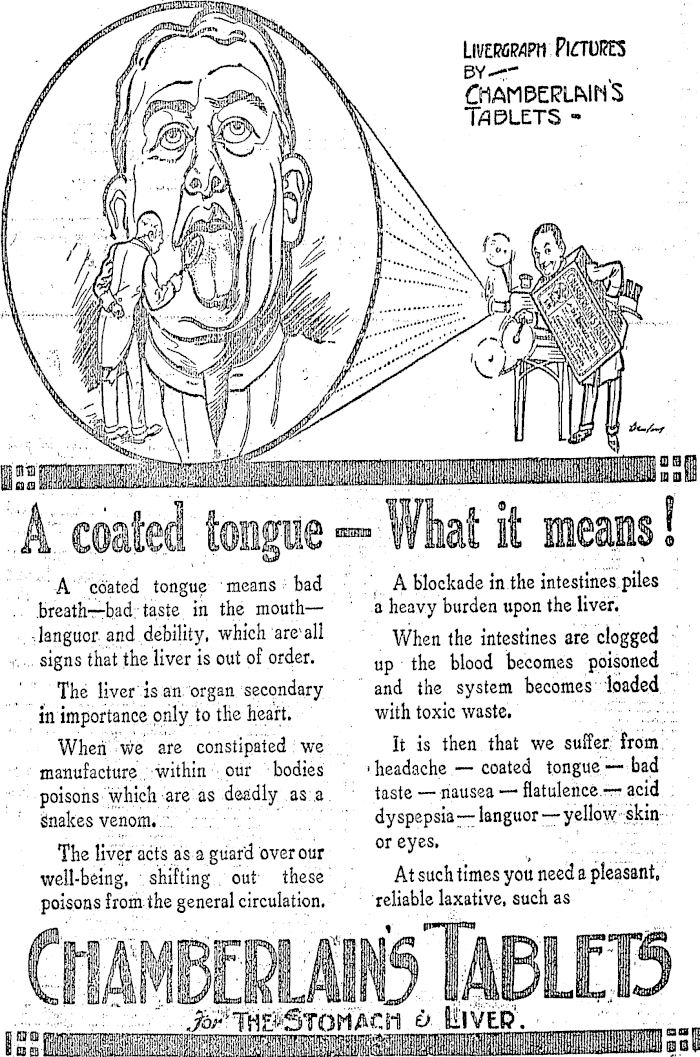 LIVERGRAPH PICTURES BY— CHAMBERLAIN'S TABLETS -

A coated tongue — What it means!

A coated tongue means bad breath—bad taste in the mouth—languor and debility, which are all signs that the liver is out of order.

The liver is an organ secondary in importance only to the heart.

When we are constipated we manufacture within our bodies poisons which are as deadly as a snakes venom.

The liver acts as a guard over our well-being, shifting out these poisons from the general circulation.

A blockade in the intestines piles a heavy burden upon the liver.

When the intestines are clogged up the blood becomes poisoned and the system becomes loaded with toxic waste.

It is then that we suffer from headache — coated tongue — bad taste — nausea — flatulence — acid dyspepsia — languor — yellow skin or eyes.

At such times you need a pleasant, reliable laxative, such as

CHAMBERLAIN'S TABLETS

for THE STOMACH & LIVER.